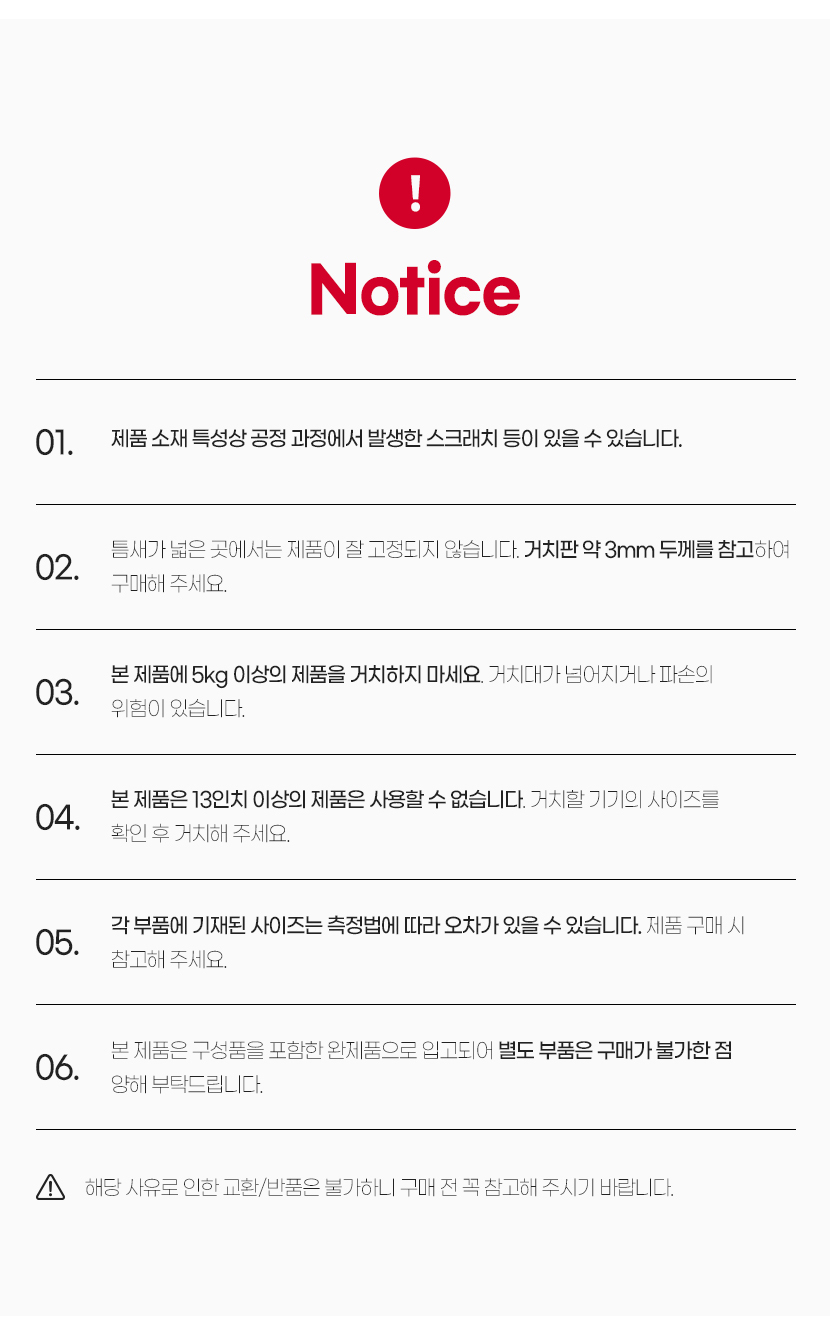 Notice

01. 제품 소재 특성상 공정 과정에서 발생한 스크래치 등이 있을 수 있습니다.

02. 틈새가 넓은 곳에서는 제품이 잘 고정되지 않습니다. 거치판 약 3mm 두께를 참고하여 구매해 주세요.

03. 본 제품에 5kg 이상의 제품을 거치하지 마세요. 거치대가 넘어지거나 파손의 위험이 있습니다.

04. 본 제품은 13인치 이상의 제품은 사용할 수 없습니다. 거치할 기기의 사이즈를 확인 후 거치해 주세요.

05. 각 부품에 기재된 사이즈는 측정법에 따라 오차가 있을 수 있습니다. 제품 구매 시 참고해 주세요.

06. 본 제품은 구성품을 포함한 완제품으로 입고되어 별도 부품은 구매가 불가한 점 양해 부탁드립니다.

해당 사유로 인한 교환/반품은 불가하니 구매 전 꼭 참고해 주시기 바랍니다.